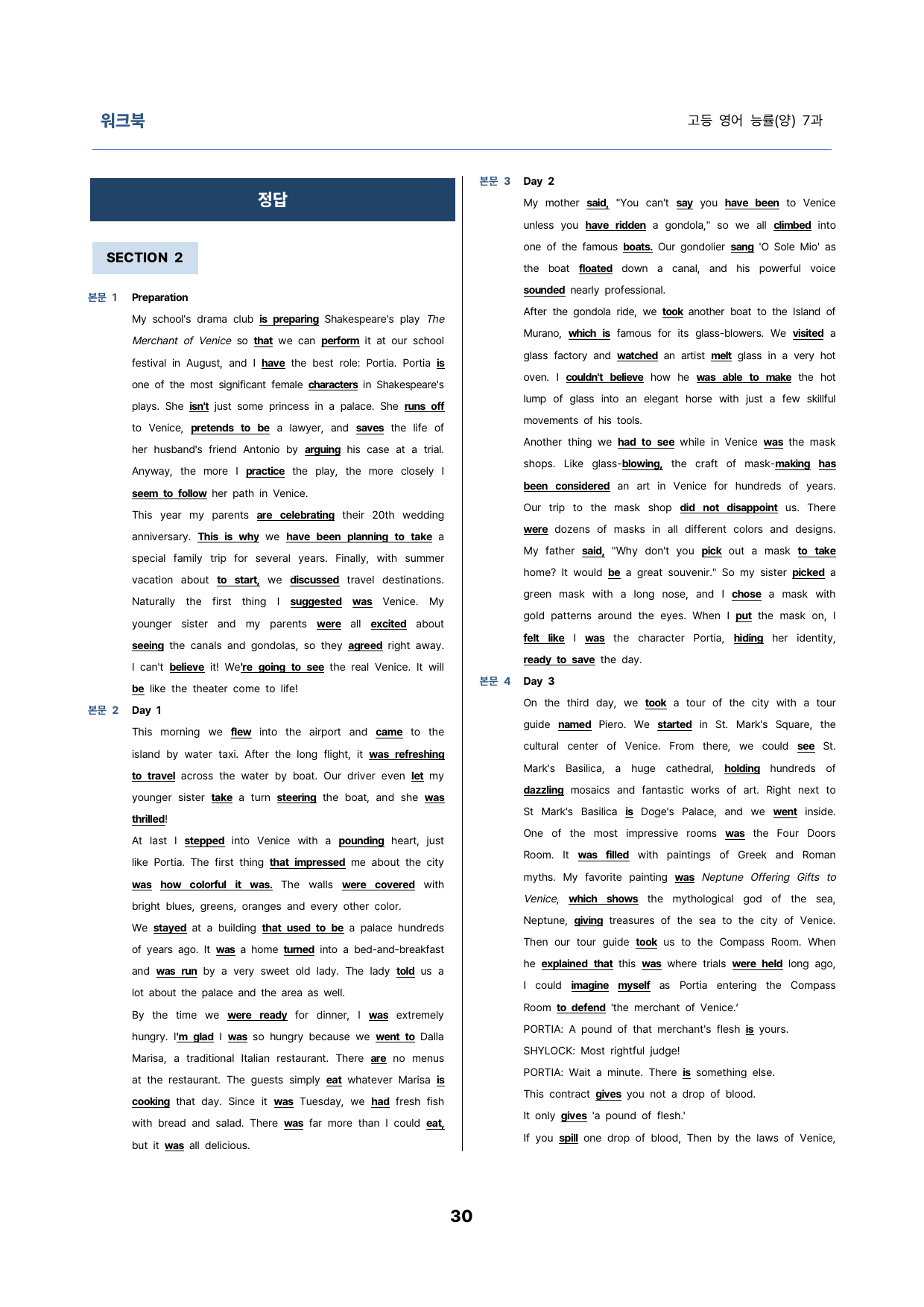 워크북

고등 영어 능률(양) 7과

정답

SECTION 2

본문 1 Preparation

My school's drama club is preparing Shakespeare's play The Merchant of Venice so that we can perform it at our school festival in August, and I have the best role: Portia. Portia is one of the most significant female characters in Shakespeare's plays. She isn't just some princess in a palace. She runs off to Venice, pretends to be a lawyer, and saves the life of her husband's friend Antonio by arguing his case at a trial. Anyway, the more I practice the play, the more closely I seem to follow her path in Venice.

This year my parents are celebrating their 20th wedding anniversary. This is why we have been planning to take a special family trip for several years. Finally, with summer vacation about to start, we discussed travel destinations. Naturally the first thing I suggested was Venice. My younger sister and my parents were all excited about seeing the canals and gondolas, so they agreed right away. I can't believe it! We're going to see the real Venice. It will be like the theater come to life!

본문 2 Day 1

This morning we flew into the airport and came to the island by water taxi. After the long flight, it was refreshing to travel across the water by boat. Our driver even let my younger sister take a turn steering the boat, and she was thrilled!

At last I stepped into Venice with a pounding heart, just like Portia. The first thing that impressed me about the city was how colorful it was. The walls were covered with bright blues, greens, oranges and every other color.

We stayed at a building that used to be a palace hundreds of years ago. It was a home turned into a bed-and-breakfast and was run by a very sweet old lady. The lady told us a lot about the palace and the area as well.

By the time we were ready for dinner, I was extremely hungry. I'm glad I was so hungry because we went to Dalla Marisa, a traditional Italian restaurant. There are no menus at the restaurant. The guests simply eat whatever Marisa is cooking that day. Since it was Tuesday, we had fresh fish with bread and salad. There was far more than I could eat, but it was all delicious.

본문 3 Day 2

My mother said, "You can't say you have been to Venice unless you have ridden a gondola," so we all climbed into one of the famous boats. Our gondolier sang 'O Sole Mio' as the boat floated down a canal, and his powerful voice sounded nearly professional.

After the gondola ride, we took another boat to the Island of Murano, which is famous for its glass-blowers. We visited a glass factory and watched an artist melt glass in a very hot oven. I couldn't believe how he was able to make the hot lump of glass into an elegant horse with just a few skillful movements of his tools.

Another thing we had to see while in Venice was the mask shops. Like glass-blowing, the craft of mask-making has been considered an art in Venice for hundreds of years. Our trip to the mask shop did not disappoint us. There were dozens of masks in all different colors and designs. My father said, "Why don't you pick out a mask to take home? It would be a great souvenir." So my sister picked a green mask with a long nose, and I chose a mask with gold patterns around the eyes. When I put the mask on, I felt like I was the character Portia, hiding her identity, ready to save the day.

본문 4 Day 3

On the third day, we took a tour of the city with a tour guide named Piero. We started in St. Mark's Square, the cultural center of Venice. From there, we could see St. Mark's Basilica, a huge cathedral, holding hundreds of dazzling mosaics and fantastic works of art. Right next to St Mark's Basilica is Doge's Palace, and we went inside. One of the most impressive rooms was the Four Doors Room. It was filled with paintings of Greek and Roman myths. My favorite painting was Neptune Offering Gifts to Venice, which shows the mythological god of the sea, Neptune, giving treasures of the sea to the city of Venice. Then our tour guide took us to the Compass Room. When he explained that this was where trials were held long ago, I could imagine myself as Portia entering the Compass Room to defend 'the merchant of Venice.'

PORTIA: A pound of that merchant's flesh is yours.

SHYLOCK: Most rightful judge!

PORTIA: Wait a minute. There is something else.

This contract gives you not a drop of blood.

It only gives 'a pound of flesh.'

If you spill one drop of blood, Then by the laws of Venice,

30